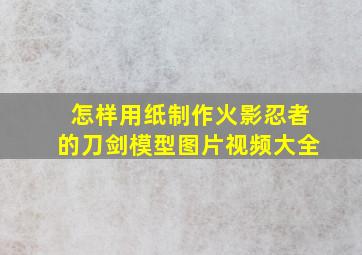 怎样用纸制作火影忍者的刀剑模型图片视频大全